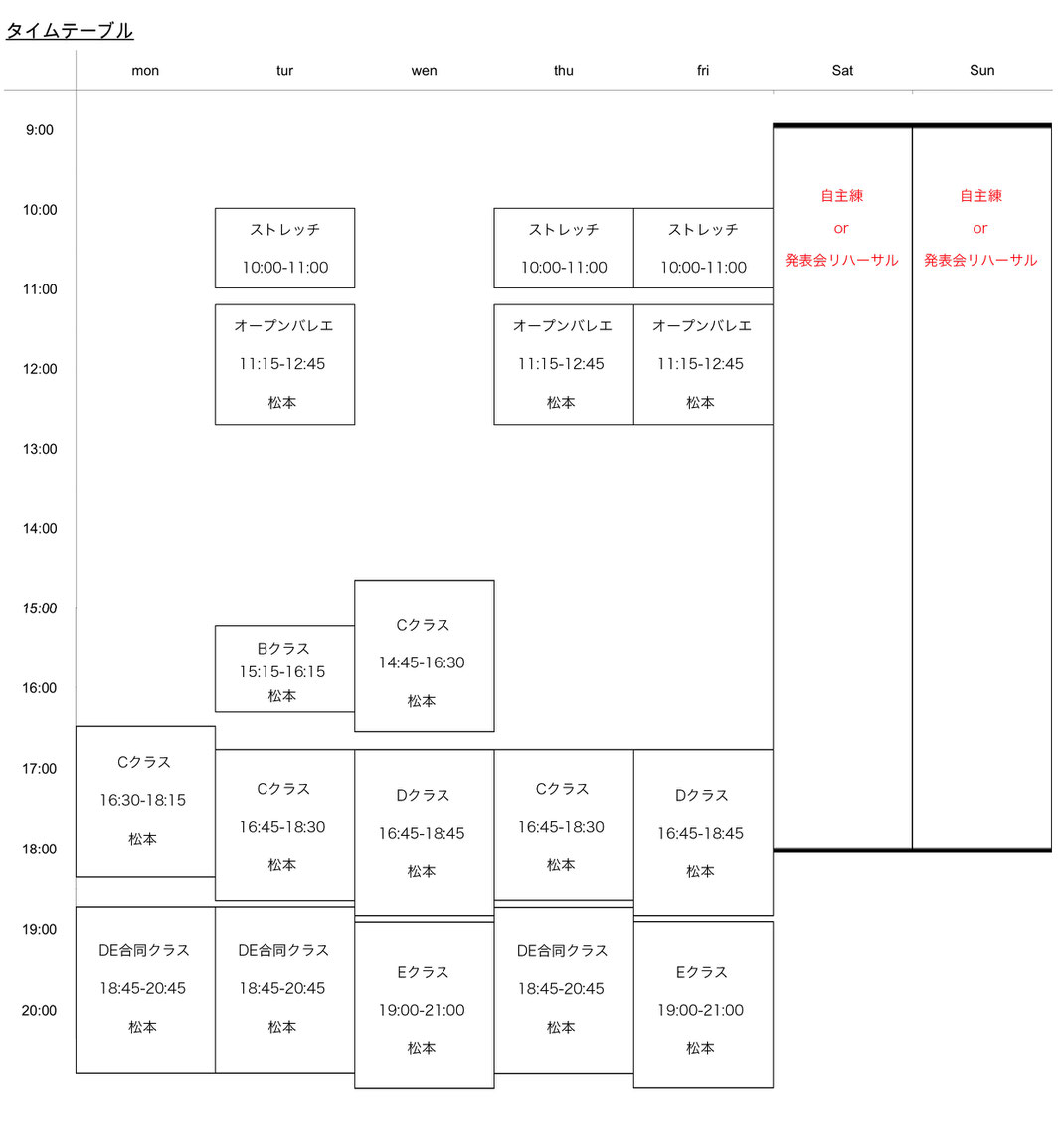 タイムテーブル

| | mon | tur | wen | thu | fri | Sat | Sun |
|---|---|---|---|---|---|---|---|
| 9:00 | | | | | | 自主練 or 発表会リハーサル | 自主練 or 発表会リハーサル |
| 10:00 | | ストレッチ 10:00-11:00 | | ストレッチ 10:00-11:00 | ストレッチ 10:00-11:00 | | |
| 11:00 | | オープンバレエ 11:15-12:45 松本 | | オープンバレエ 11:15-12:45 松本 | オープンバレエ 11:15-12:45 松本 | | |
| 12:00 | | | | | | | |
| 13:00 | | | | | | | |
| 14:00 | | | | | | | |
| 15:00 | | Bクラス 15:15-16:15 松本 | Cクラス 14:45-16:30 松本 | | | | |
| 16:00 | | | | | | | |
| 17:00 | Cクラス 16:30-18:15 松本 | Cクラス 16:45-18:30 松本 | Dクラス 16:45-18:45 松本 | Cクラス 16:45-18:30 松本 | Dクラス 16:45-18:45 松本 | | |
| 18:00 | | | | | | | |
| 19:00 | DE合同クラス 18:45-20:45 松本 | DE合同クラス 18:45-20:45 松本 | Eクラス 19:00-21:00 松本 | DE合同クラス 18:45-20:45 松本 | Eクラス 19:00-21:00 松本 | | |
| 20:00 | | | | | | | |